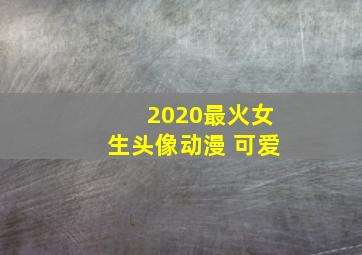 2020最火女生头像动漫 可爱